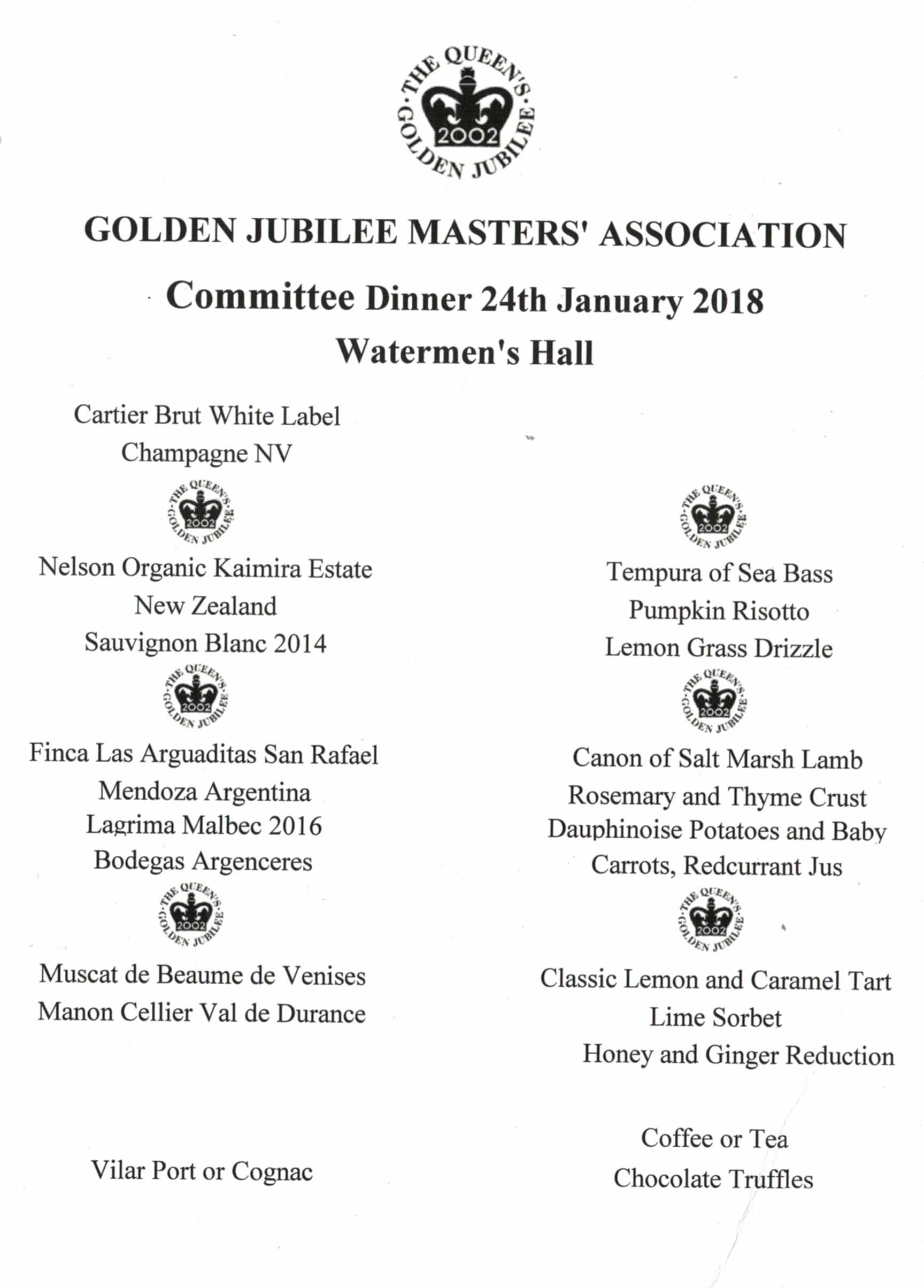 THE QUEEN'S GOLDEN JUBILEE 2002

GOLDEN JUBILEE MASTERS' ASSOCIATION

Committee Dinner 24th January 2018

Watermen's Hall

Cartier Brut White Label
Champagne NV

THE QUEEN'S GOLDEN JUBILEE 2002

Nelson Organic Kaimira Estate
New Zealand
Sauvignon Blanc 2014

THE QUEEN'S GOLDEN JUBILEE 2002

Finca Las Arguaditas San Rafael
Mendoza Argentina
Lagrima Malbec 2016
Bodegas Argenceres

THE QUEEN'S GOLDEN JUBILEE 2002

Muscat de Beaume de Venises
Manon Cellier Val de Durance

Vilar Port or Cognac

THE QUEEN'S GOLDEN JUBILEE 2002

Tempura of Sea Bass
Pumpkin Risotto
Lemon Grass Drizzle

THE QUEEN'S GOLDEN JUBILEE 2002

Canon of Salt Marsh Lamb
Rosemary and Thyme Crust
Dauphinoise Potatoes and Baby
Carrots, Redcurrant Jus

THE QUEEN'S GOLDEN JUBILEE 2002

Classic Lemon and Caramel Tart
Lime Sorbet
Honey and Ginger Reduction

Coffee or Tea
Chocolate Truffles